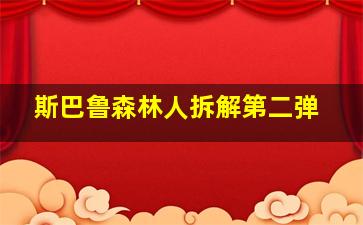 斯巴鲁森林人拆解第二弹